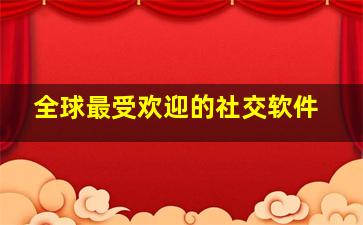 全球最受欢迎的社交软件